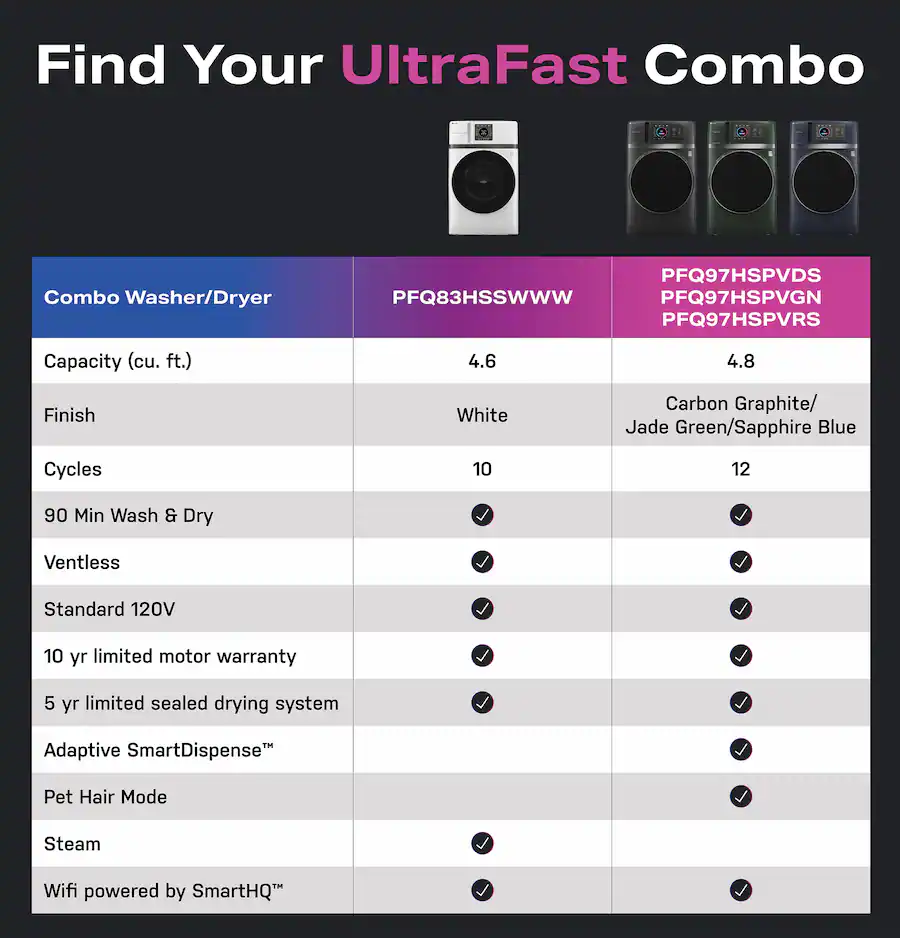 Find Your UltraFast Combo

| Combo Washer/Dryer | PFQ83HSSWWW | PFQ97HSPVDS PFQ97HSPVGN PFQ97HSPVRS |
|---|---|---|
| Capacity (cu. ft.) | 4.6 | 4.8 |
| Finish | White | Carbon Graphite/ Jade Green/Sapphire Blue |
| Cycles | 10 | 12 |
| 90 Min Wash & Dry | ✓ | ✓ |
| Ventless | ✓ | ✓ |
| Standard 120V | ✓ | ✓ |
| 10 yr limited motor warranty | ✓ | ✓ |
| 5 yr limited sealed drying system | ✓ | ✓ |
| Adaptive SmartDispense™ | | ✓ |
| Pet Hair Mode | | ✓ |
| Steam | ✓ | |
| Wifi powered by SmartHQ™ | ✓ | ✓ |